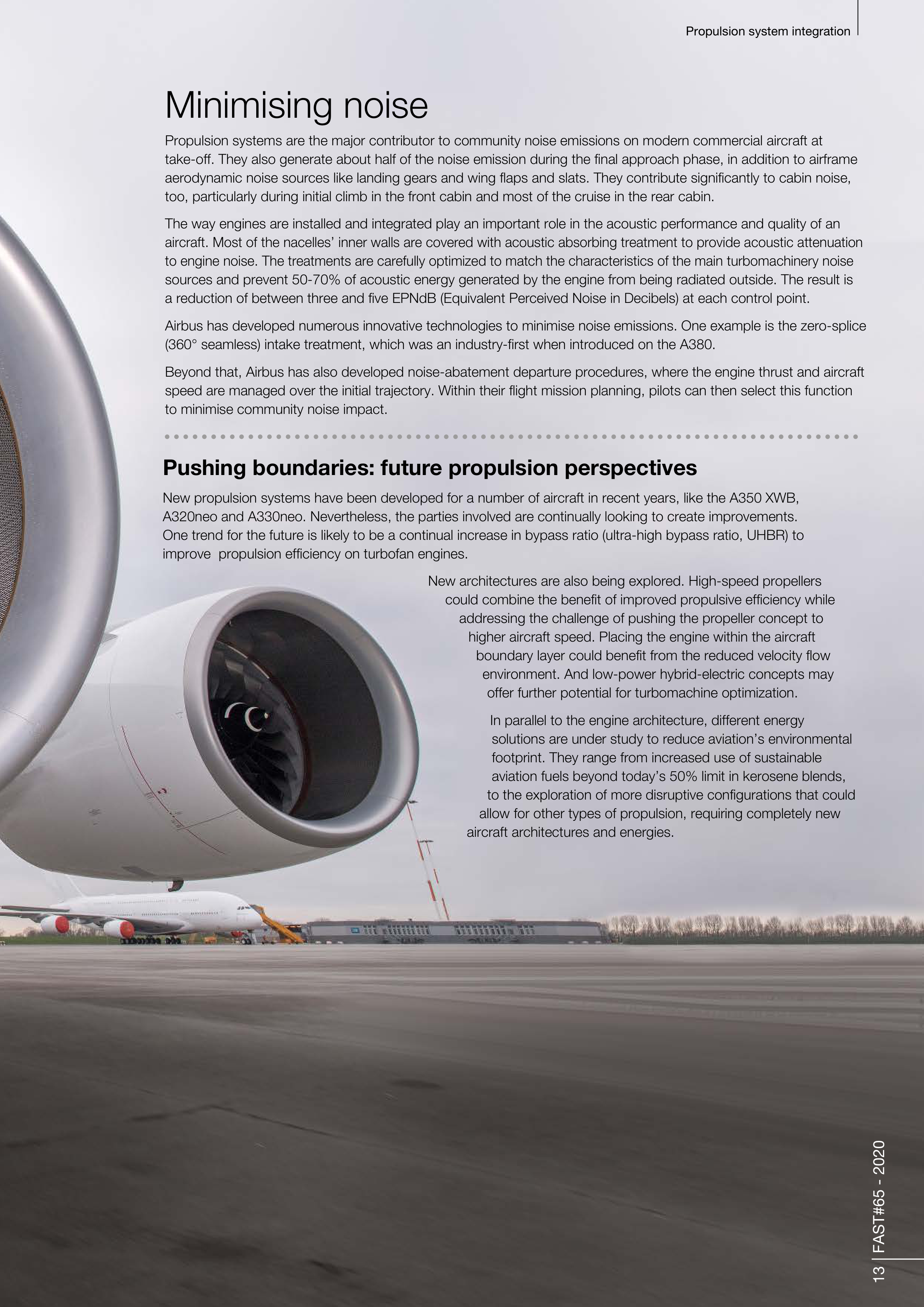 Propulsion system integration

Minimising noise

Propulsion systems are the major contributor to community noise emissions on modern commercial aircraft at take-off. They also generate about half of the noise emission during the final approach phase, in addition to airframe aerodynamic noise sources like landing gears and wing flaps and slats. They contribute significantly to cabin noise, too, particularly during initial climb in the front cabin and most of the cruise in the rear cabin.

The way engines are installed and integrated play an important role in the acoustic performance and quality of an aircraft. Most of the nacelles' inner walls are covered with acoustic absorbing treatment to provide acoustic attenuation to engine noise. The treatments are carefully optimized to match the characteristics of the main turbomachinery noise sources and prevent 50-70% of acoustic energy generated by the engine from being radiated outside. The result is a reduction of between three and five EPNdB (Equivalent Perceived Noise in Decibels) at each control point.

Airbus has developed numerous innovative technologies to minimise noise emissions. One example is the zero-splice (360° seamless) intake treatment, which was an industry-first when introduced on the A380.

Beyond that, Airbus has also developed noise-abatement departure procedures, where the engine thrust and aircraft speed are managed over the initial trajectory. Within their flight mission planning, pilots can then select this function to minimise community noise impact.

Pushing boundaries: future propulsion perspectives

New propulsion systems have been developed for a number of aircraft in recent years, like the A350 XWB, A320neo and A330neo. Nevertheless, the parties involved are continually looking to create improvements. One trend for the future is likely to be a continual increase in bypass ratio (ultra-high bypass ratio, UHBR) to improve propulsion efficiency on turbofan engines.

New architectures are also being explored. High-speed propellers could combine the benefit of improved propulsive efficiency while addressing the challenge of pushing the propeller concept to higher aircraft speed. Placing the engine within the aircraft boundary layer could benefit from the reduced velocity flow environment. And low-power hybrid-electric concepts may offer further potential for turbomachine optimization.

In parallel to the engine architecture, different energy solutions are under study to reduce aviation's environmental footprint. They range from increased use of sustainable aviation fuels beyond today's 50% limit in kerosene blends, to the exploration of more disruptive configurations that could allow for other types of propulsion, requiring completely new aircraft architectures and energies.

13 FAST#65 - 2020